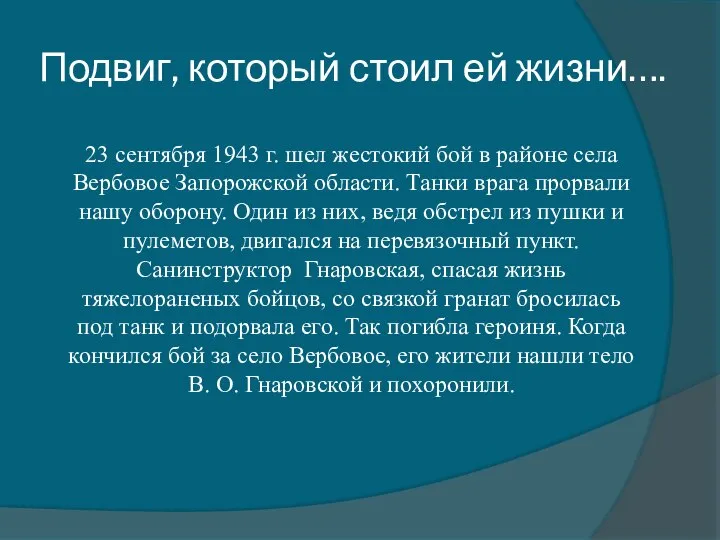 Подвиг, который стоил ей жизни….

23 сентября 1943 г. шел жестокий бой в районе села Вербовое Запорожской области. Танки врага прорвали нашу оборону. Один из них, ведя обстрел из пушки и пулеметов, двигался на перевязочный пункт. Санинструктор Гнаровская, спасая жизнь тяжелораненых бойцов, со связкой гранат бросилась под танк и подорвала его. Так погибла героиня. Когда кончился бой за село Вербовое, его жители нашли тело В. О. Гнаровской и похоронили.